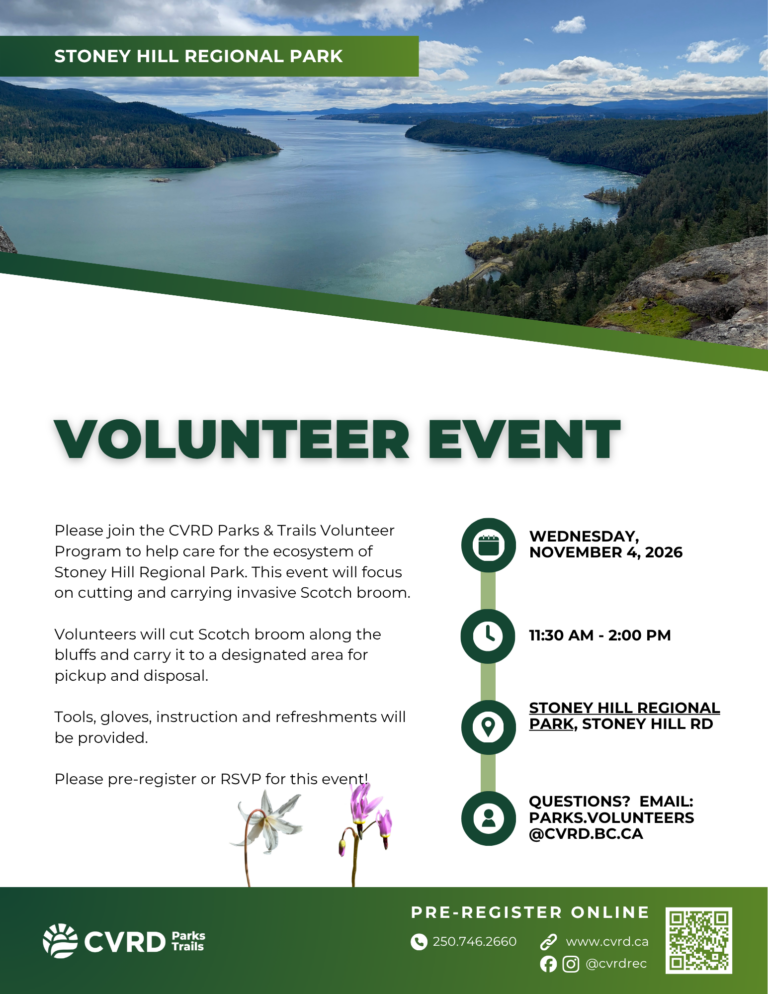 STONEY HILL REGIONAL PARK

VOLUNTEER EVENT

Please join the CVRD Parks & Trails Volunteer Program to help care for the ecosystem of Stoney Hill Regional Park. This event will focus on cutting and carrying invasive Scotch broom.

Volunteers will cut Scotch broom along the bluffs and carry it to a designated area for pickup and disposal.

Tools, gloves, instruction and refreshments will be provided.

Please pre-register or RSVP for this event!

WEDNESDAY, NOVEMBER 4, 2026

11:30 AM - 2:00 PM

STONEY HILL REGIONAL PARK, STONEY HILL RD

QUESTIONS? EMAIL: PARKS.VOLUNTEERS @CVRD.BC.CA

CVRD Parks Trails

PRE-REGISTER ONLINE

250.746.2660
www.cvrd.ca
@cvrdrec